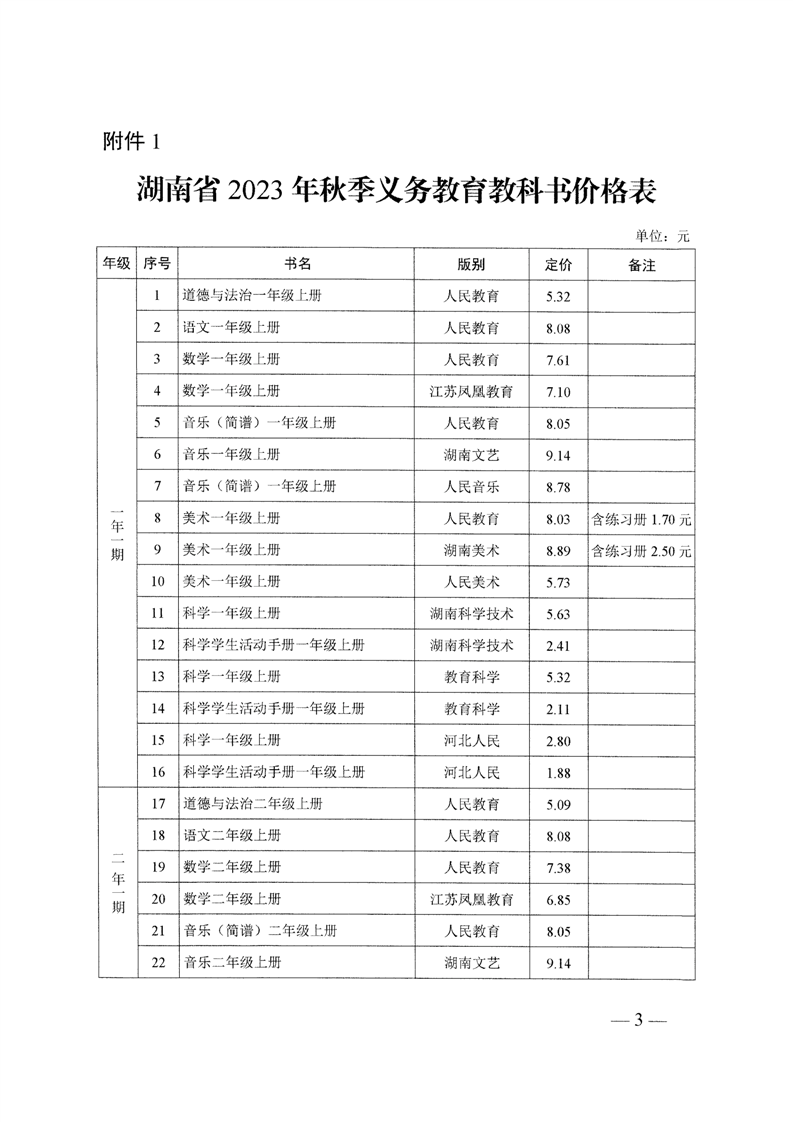 附件 1

湖南省 2023 年秋季义务教育教科书价格表

单位：元

| 年级 | 序号 | 书名 | 版别 | 定价 | 备注 |
|---|---|---|---|---|---|
| 一年一期 | 1 | 道德与法治一年级上册 | 人民教育 | 5.32 | |
| | 2 | 语文一年级上册 | 人民教育 | 8.08 | |
| | 3 | 数学一年级上册 | 人民教育 | 7.61 | |
| | 4 | 数学一年级上册 | 江苏凤凰教育 | 7.10 | |
| | 5 | 音乐（简谱）一年级上册 | 人民教育 | 8.05 | |
| | 6 | 音乐一年级上册 | 湖南文艺 | 9.14 | |
| | 7 | 音乐（简谱）一年级上册 | 人民音乐 | 8.78 | |
| | 8 | 美术一年级上册 | 人民教育 | 8.03 | 含练习册 1.70 元 |
| | 9 | 美术一年级上册 | 湖南美术 | 8.89 | 含练习册 2.50 元 |
| | 10 | 美术一年级上册 | 人民美术 | 5.73 | |
| | 11 | 科学一年级上册 | 湖南科学技术 | 5.63 | |
| | 12 | 科学学生活动手册一年级上册 | 湖南科学技术 | 2.41 | |
| | 13 | 科学一年级上册 | 教育科学 | 5.32 | |
| | 14 | 科学学生活动手册一年级上册 | 教育科学 | 2.11 | |
| | 15 | 科学一年级上册 | 河北人民 | 2.80 | |
| | 16 | 科学学生活动手册一年级上册 | 河北人民 | 1.88 | |
| 二年一期 | 17 | 道德与法治二年级上册 | 人民教育 | 5.09 | |
| | 18 | 语文二年级上册 | 人民教育 | 8.08 | |
| | 19 | 数学二年级上册 | 人民教育 | 7.38 | |
| | 20 | 数学二年级上册 | 江苏凤凰教育 | 6.85 | |
| | 21 | 音乐（简谱）二年级上册 | 人民教育 | 8.05 | |
| | 22 | 音乐二年级上册 | 湖南文艺 | 9.14 | |

— 3 —